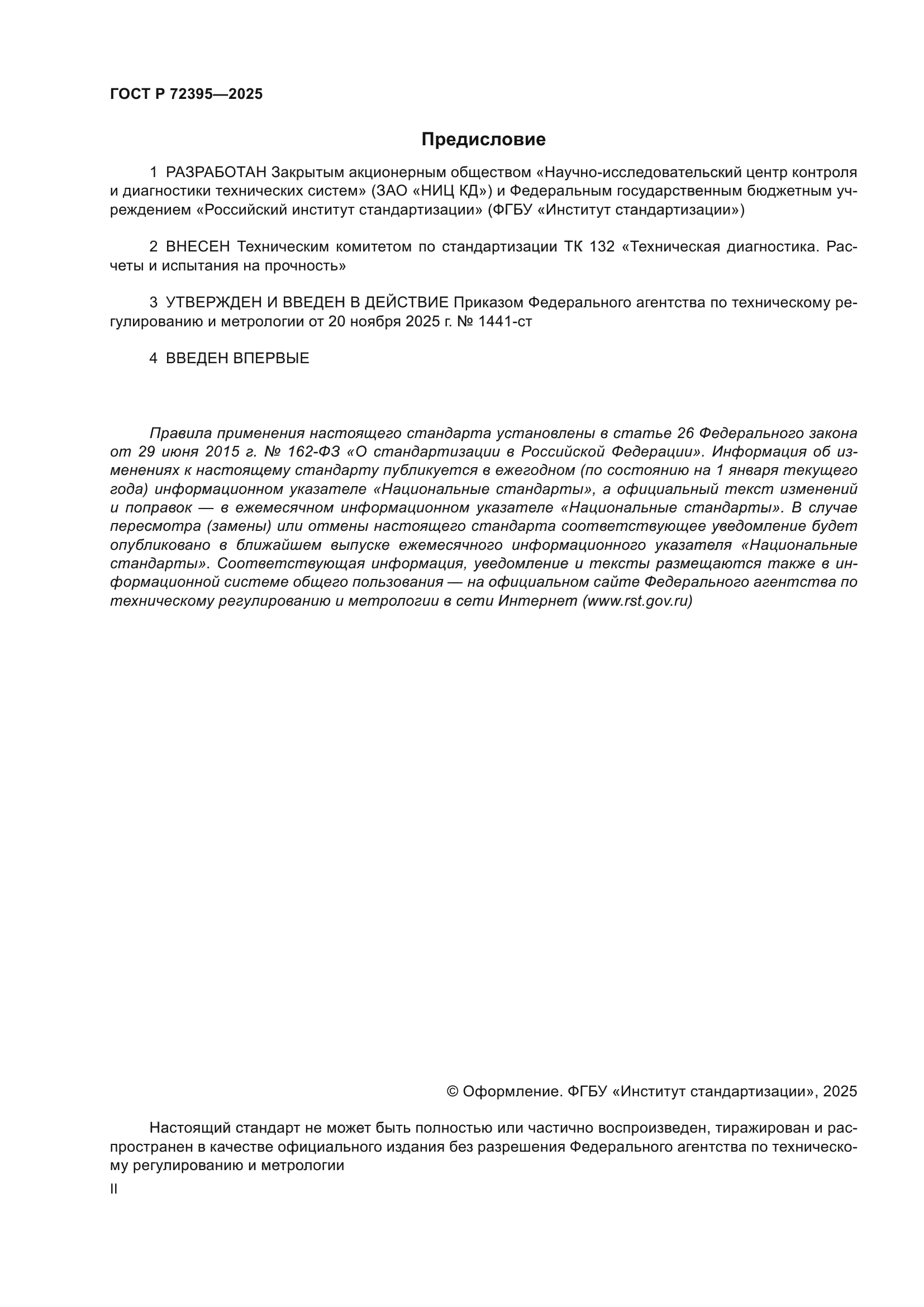 ГОСТ Р 72395—2025

Предисловие

1 РАЗРАБОТАН Закрытым акционерным обществом «Научно-исследовательский центр контроля и диагностики технических систем» (ЗАО «НИЦ КД») и Федеральным государственным бюджетным учреждением «Российский институт стандартизации» (ФГБУ «Институт стандартизации»)

2 ВНЕСЕН Техническим комитетом по стандартизации ТК 132 «Техническая диагностика. Расчеты и испытания на прочность»

3 УТВЕРЖДЕН И ВВЕДЕН В ДЕЙСТВИЕ Приказом Федерального агентства по техническому регулированию и метрологии от 20 ноября 2025 г. № 1441-ст

4 ВВЕДЕН ВПЕРВЫЕ

Правила применения настоящего стандарта установлены в статье 26 Федерального закона от 29 июня 2015 г. № 162-ФЗ «О стандартизации в Российской Федерации». Информация об изменениях к настоящему стандарту публикуется в ежегодном (по состоянию на 1 января текущего года) информационном указателе «Национальные стандарты», а официальный текст изменений и поправок — в ежемесячном информационном указателе «Национальные стандарты». В случае пересмотра (замены) или отмены настоящего стандарта соответствующее уведомление будет опубликовано в ближайшем выпуске ежемесячного информационного указателя «Национальные стандарты». Соответствующая информация, уведомление и тексты размещаются также в информационной системе общего пользования — на официальном сайте Федерального агентства по техническому регулированию и метрологии в сети Интернет (www.rst.gov.ru)

© Оформление. ФГБУ «Институт стандартизации», 2025

Настоящий стандарт не может быть полностью или частично воспроизведен, тиражирован и распространен в качестве официального издания без разрешения Федерального агентства по техническому регулированию и метрологии

II